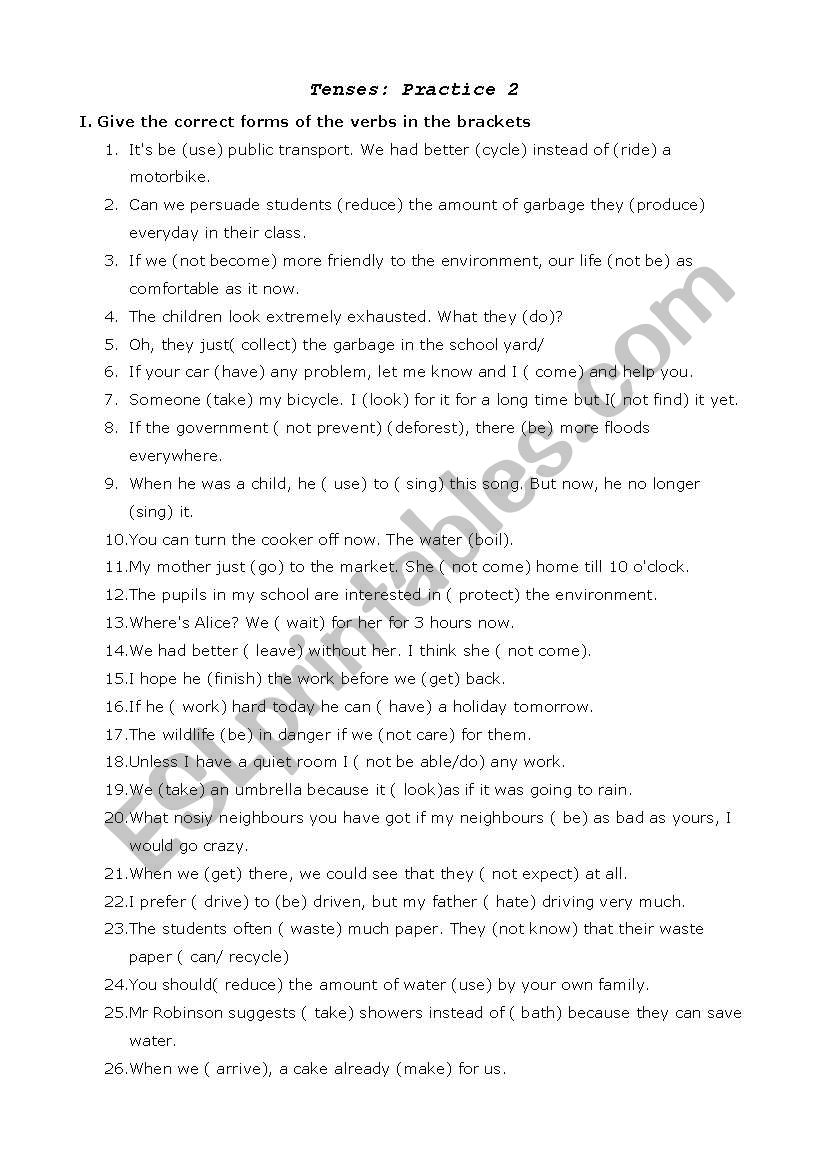 Tenses: Practice 2

I. Give the correct forms of the verbs in the brackets

1. It's be (use) public transport. We had better (cycle) instead of (ride) a motorbike.
2. Can we persuade students (reduce) the amount of garbage they (produce) everyday in their class.
3. If we (not become) more friendly to the environment, our life (not be) as comfortable as it now.
4. The children look extremely exhausted. What they (do)?
5. Oh, they just( collect) the garbage in the school yard/
6. If your car (have) any problem, let me know and I ( come) and help you.
7. Someone (take) my bicycle. I (look) for it for a long time but I( not find) it yet.
8. If the government ( not prevent) (deforest), there (be) more floods everywhere.
9. When he was a child, he ( use) to ( sing) this song. But now, he no longer (sing) it.
10.You can turn the cooker off now. The water (boil).
11.My mother just (go) to the market. She ( not come) home till 10 o'clock.
12.The pupils in my school are interested in ( protect) the environment.
13.Where's Alice? We ( wait) for her for 3 hours now.
14.We had better ( leave) without her. I think she ( not come).
15.I hope he (finish) the work before we (get) back.
16.If he ( work) hard today he can ( have) a holiday tomorrow.
17.The wildlife (be) in danger if we (not care) for them.
18.Unless I have a quiet room I ( not be able/do) any work.
19.We (take) an umbrella because it ( look)as if it was going to rain.
20.What nosiy neighbours you have got if my neighbours ( be) as bad as yours, I would go crazy.
21.When we (get) there, we could see that they ( not expect) at all.
22.I prefer ( drive) to (be) driven, but my father ( hate) driving very much.
23.The students often ( waste) much paper. They (not know) that their waste paper ( can/ recycle)
24.You should( reduce) the amount of water (use) by your own family.
25.Mr Robinson suggests ( take) showers instead of ( bath) because they can save water.
26.When we ( arrive), a cake already (make) for us.

ESLprintables.com